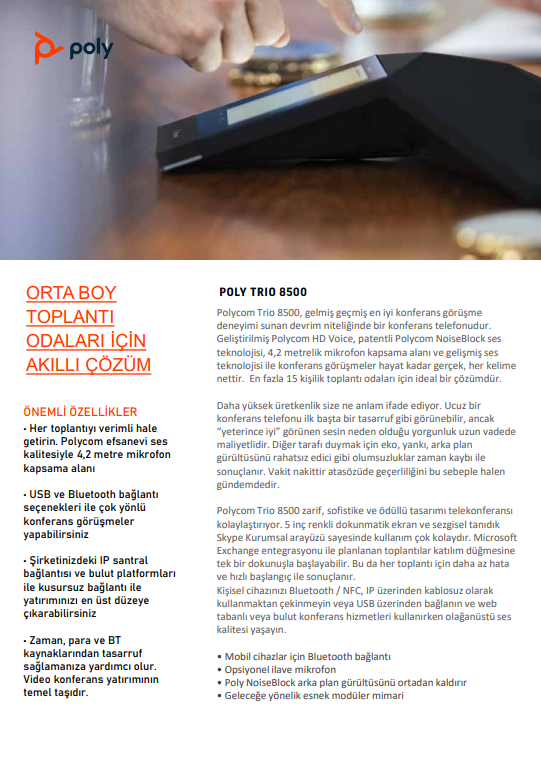 poly

ORTA BOY TOPLANTI ODALARI İÇİN AKILLI ÇÖZÜM

ÖNEMLİ ÖZELLİKLER
• Her toplantıyı verimli hale getirin. Polycom efsanevi ses kalitesiyle 4,2 metre mikrofon kapsama alanı

• USB ve Bluetooth bağlantı seçenekleri ile çok yönlü konferans görüşmeler yapabilirsiniz

• Şirketinizdeki IP santral bağlantısı ve bulut platformları ile kusursuz bağlantı ile yatırımınızı en üst düzeye çıkarabilirsiniz

• Zaman, para ve BT kaynaklarından tasarruf sağlamanıza yardımcı olur. Video konferans yatırımının temel taşıdır.

POLY TRIO 8500

Polycom Trio 8500, gelmiş geçmiş en iyi konferans görüşme deneyimi sunan devrim niteliğinde bir konferans telefonudur. Geliştirilmiş Polycom HD Voice, patentli Polycom NoiseBlock ses teknolojisi, 4,2 metrelik mikrofon kapsama alanı ve gelişmiş ses teknolojisi ile konferans görüşmeler hayat kadar gerçek, her kelime nettir. En fazla 15 kişilik toplantı odaları için ideal bir çözümdür.

Daha yüksek üretkenlik size ne anlam ifade ediyor. Ucuz bir konferans telefonu ilk başta bir tasarruf gibi görünebilir, ancak "yeterince iyi" görünen sesin neden olduğu yorgunluk uzun vadede maliyetlidir. Diğer tarafı duymak için eko, yankı, arka plan gürültüsünü rahatsız edici gibi olumsuzluklar zaman kaybı ile sonuçlanır. Vakit nakittir atasözüde geçerliliğini bu sebeple halen gündemdedir.

Polycom Trio 8500 zarif, sofistike ve ödüllü tasarımı telekonferansı kolaylaştırıyor. 5 inç renkli dokunmatik ekran ve sezgisel tanıdık Skype Kurumsal arayüzü sayesinde kullanım çok kolaydır. Microsoft Exchange entegrasyonu ile planlanan toplantılar katılım düğmesine tek bir dokunuşla başlayabilir. Bu da her toplantı için daha az hata ve hızlı başlangıç ile sonuçlanır.
Kişisel cihazınızı Bluetooth / NFC, IP üzerinden kablosuz olarak kullanmaktan çekinmeyin veya USB üzerinden bağlanın ve web tabanlı veya bulut konferans hizmetleri kullanırken olağanüstü ses kalitesi yaşayın.

• Mobil cihazlar için Bluetooth bağlantı
• Opsiyonel ilave mikrofon
• Poly NoiseBlock arka plan gürültüsünü ortadan kaldırır
• Geleceğe yönelik esnek modüler mimari